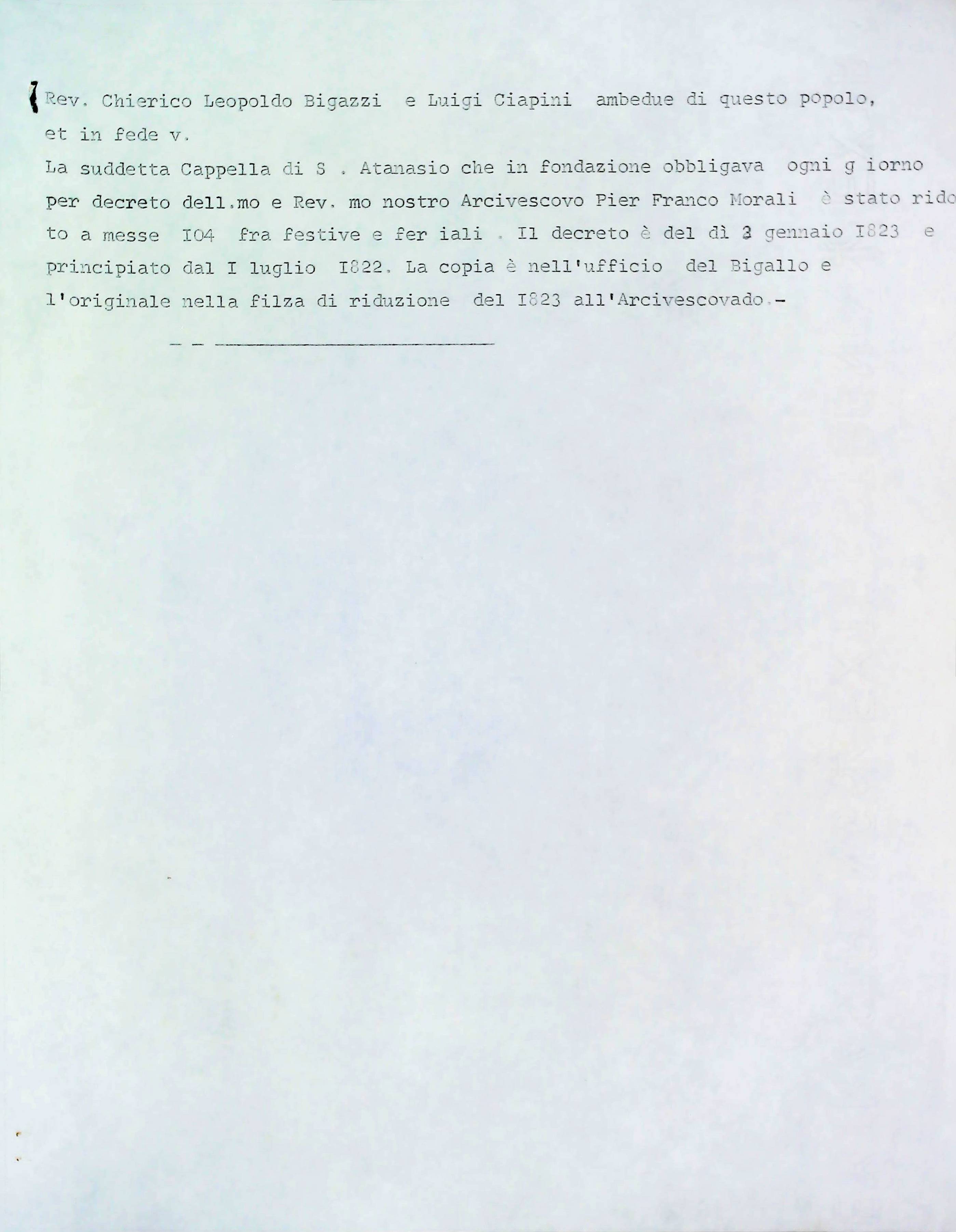 Rev. Chierico Leopoldo Bigazzi e Luigi Ciapini ambedue di questo popolo, et in fede v.

La suddetta Cappella di S . Atanasio che in fondazione obbligava ogni g iorno per decreto dell.mo e Rev. mo nostro Arcivescovo Pier Franco Morali è stato rido to a messe I04 fra festive e fer iali . Il decreto è del dì 3 gennaio I823 e principiato dal I luglio I822. La copia è nell'ufficio del Bigallo e l'originale nella filza di riduzione del I823 all'Arcivescovado.-